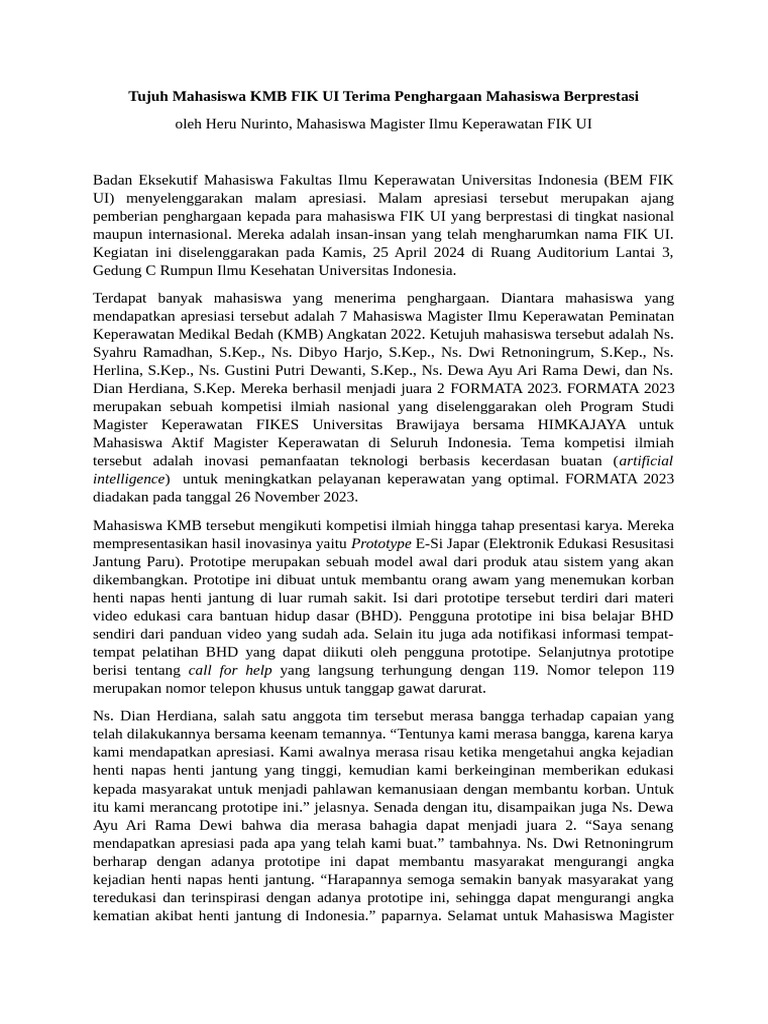 Tujuh Mahasiswa KMB FIK UI Terima Penghargaan Mahasiswa Berprestasi

oleh Heru Nurinto, Mahasiswa Magister Ilmu Keperawatan FIK UI

Badan Eksekutif Mahasiswa Fakultas Ilmu Keperawatan Universitas Indonesia (BEM FIK UI) menyelenggarakan malam apresiasi. Malam apresiasi tersebut merupakan ajang pemberian penghargaan kepada para mahasiswa FIK UI yang berprestasi di tingkat nasional maupun internasional. Mereka adalah insan-insan yang telah mengharumkan nama FIK UI. Kegiatan ini diselenggarakan pada Kamis, 25 April 2024 di Ruang Auditorium Lantai 3, Gedung C Rumpun Ilmu Kesehatan Universitas Indonesia.

Terdapat banyak mahasiswa yang menerima penghargaan. Diantara mahasiswa yang mendapatkan apresiasi tersebut adalah 7 Mahasiswa Magister Ilmu Keperawatan Peminatan Keperawatan Medikal Bedah (KMB) Angkatan 2022. Ketujuh mahasiswa tersebut adalah Ns. Syahru Ramadhan, S.Kep., Ns. Dibyo Harjo, S.Kep., Ns. Dwi Retnoningrum, S.Kep., Ns. Herlina, S.Kep., Ns. Gustini Putri Dewanti, S.Kep., Ns. Dewa Ayu Ari Rama Dewi, dan Ns. Dian Herdiana, S.Kep. Mereka berhasil menjadi juara 2 FORMATA 2023. FORMATA 2023 merupakan sebuah kompetisi ilmiah nasional yang diselenggarakan oleh Program Studi Magister Keperawatan FIKES Universitas Brawijaya bersama HIMKAJAYA untuk Mahasiswa Aktif Magister Keperawatan di Seluruh Indonesia. Tema kompetisi ilmiah tersebut adalah inovasi pemanfaatan teknologi berbasis kecerdasan buatan (artificial intelligence) untuk meningkatkan pelayanan keperawatan yang optimal. FORMATA 2023 diadakan pada tanggal 26 November 2023.

Mahasiswa KMB tersebut mengikuti kompetisi ilmiah hingga tahap presentasi karya. Mereka mempresentasikan hasil inovasinya yaitu Prototype E-Si Japar (Elektronik Edukasi Resusitasi Jantung Paru). Prototipe merupakan sebuah model awal dari produk atau sistem yang akan dikembangkan. Prototipe ini dibuat untuk membantu orang awam yang menemukan korban henti napas henti jantung di luar rumah sakit. Isi dari prototipe tersebut terdiri dari materi video edukasi cara bantuan hidup dasar (BHD). Pengguna prototipe ini bisa belajar BHD sendiri dari panduan video yang sudah ada. Selain itu juga ada notifikasi informasi tempat-tempat pelatihan BHD yang dapat diikuti oleh pengguna prototipe. Selanjutnya prototipe berisi tentang call for help yang langsung terhungung dengan 119. Nomor telepon 119 merupakan nomor telepon khusus untuk tanggap gawat darurat.

Ns. Dian Herdiana, salah satu anggota tim tersebut merasa bangga terhadap capaian yang telah dilakukannya bersama keenam temannya. “Tentunya kami merasa bangga, karena karya kami mendapatkan apresiasi. Kami awalnya merasa risau ketika mengetahui angka kejadian henti napas henti jantung yang tinggi, kemudian kami berkeinginan memberikan edukasi kepada masyarakat untuk menjadi pahlawan kemanusiaan dengan membantu korban. Untuk itu kami merancang prototipe ini.” jelasnya. Senada dengan itu, disampaikan juga Ns. Dewa Ayu Ari Rama Dewi bahwa dia merasa bahagia dapat menjadi juara 2. “Saya senang mendapatkan apresiasi pada apa yang telah kami buat.” tambahnya. Ns. Dwi Retnoningrum berharap dengan adanya prototipe ini dapat membantu masyarakat mengurangi angka kejadian henti napas henti jantung. “Harapannya semoga semakin banyak masyarakat yang teredukasi dan terinspirasi dengan adanya prototipe ini, sehingga dapat mengurangi angka kematian akibat henti jantung di Indonesia.” paparnya. Selamat untuk Mahasiswa Magister